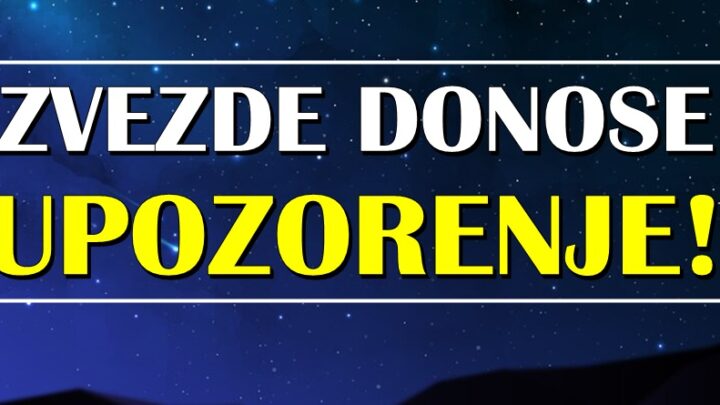 ZVEZDE DONOSE
UPOZORENJE!